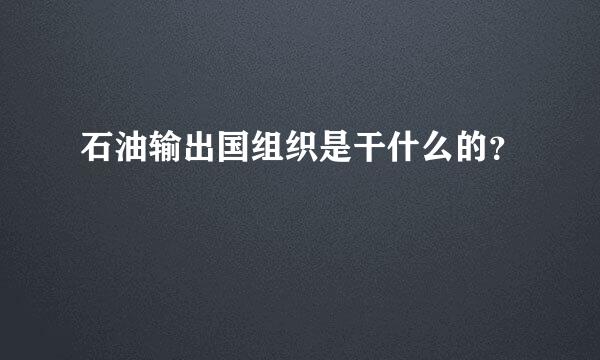 石油输出国组织是干什么的?